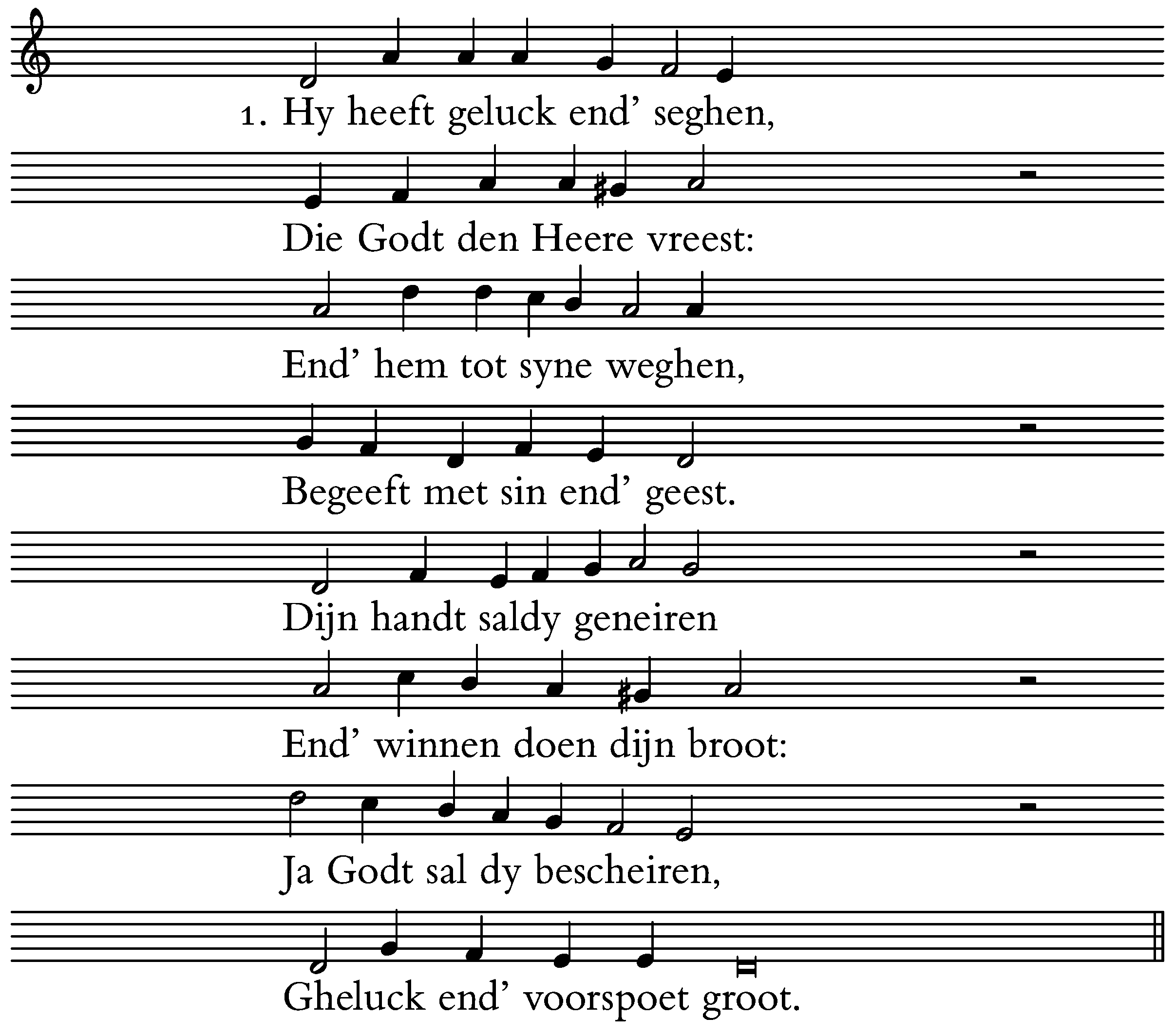 1. Hy heeft geluck end' seghen,

Die Godt den Heere vreest:

End' hem tot syne weghen,

Begeeft met sin end' geest.

Dijn handt saldy geneiren

End' winnen doen dijn broot:

Ja Godt sal dy bescheiren,

Gheluck end' voorspoet groot.